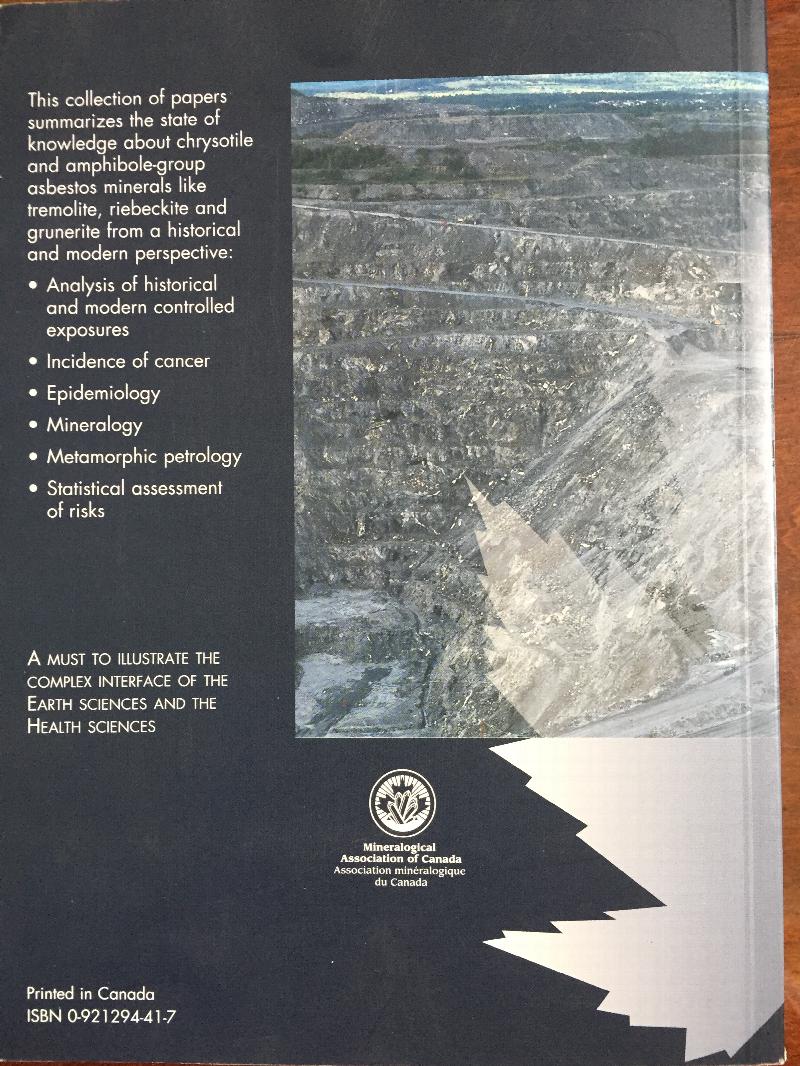 This collection of papers summarizes the state of knowledge about chrysotile and amphibole-group asbestos minerals like tremolite, riebeckite and grunerite from a historical and modern perspective:

• Analysis of historical and modern controlled exposures
• Incidence of cancer
• Epidemiology
• Mineralogy
• Metamorphic petrology
• Statistical assessment of risks

A MUST TO ILLUSTRATE THE COMPLEX INTERFACE OF THE EARTH SCIENCES AND THE HEALTH SCIENCES

Mineralogical
Association of Canada
Association minéralogique
du Canada

Printed in Canada
ISBN 0-921294-41-7